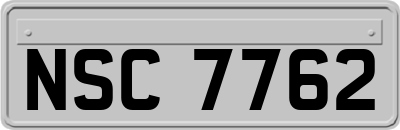 NSC 7762